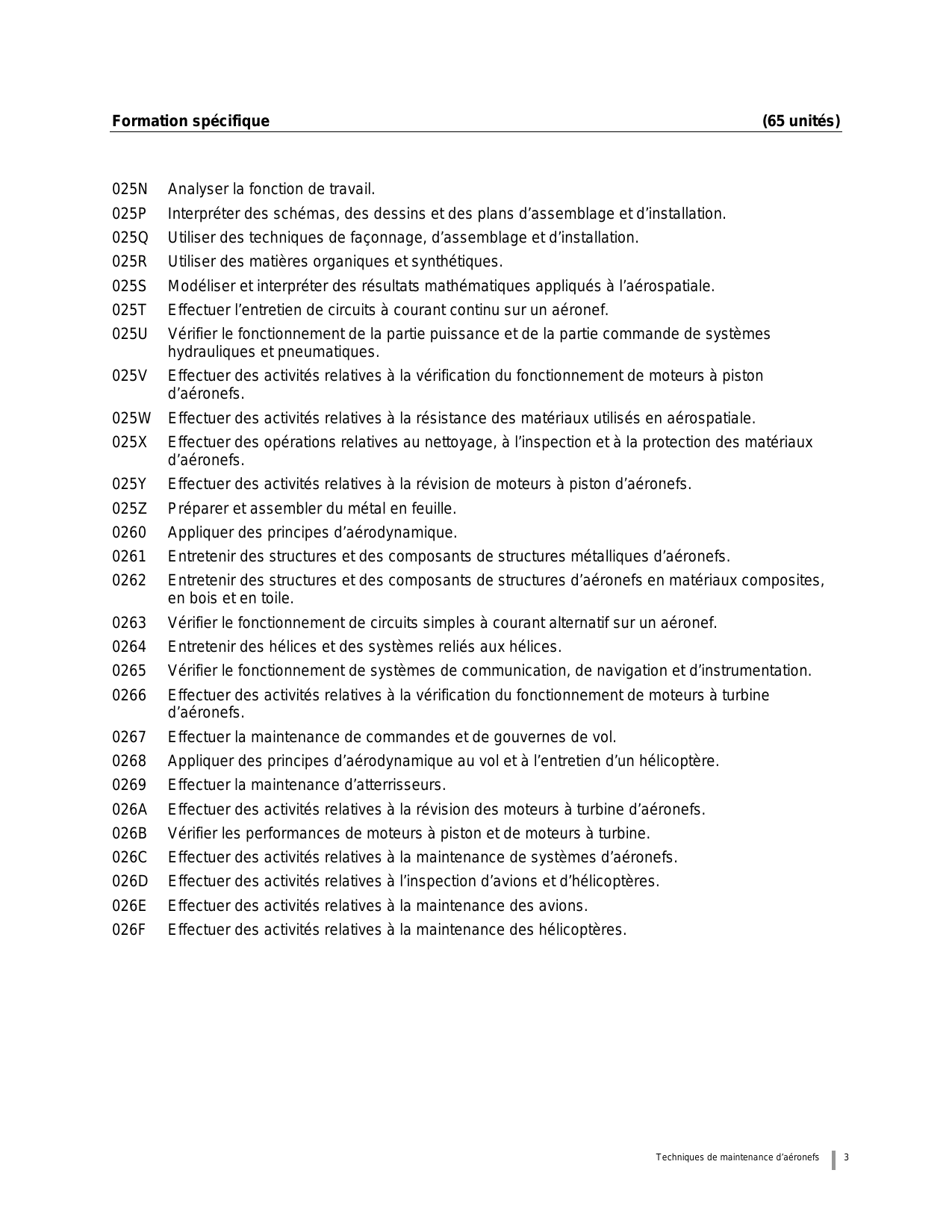 Formation spécifique (65 unités)

025N Analyser la fonction de travail.

025P Interpréter des schémas, des dessins et des plans d'assemblage et d'installation.

025Q Utiliser des techniques de façonnage, d'assemblage et d'installation.

025R Utiliser des matières organiques et synthétiques.

025S Modéliser et interpréter des résultats mathématiques appliqués à l'aérospatiale.

025T Effectuer l'entretien de circuits à courant continu sur un aéronef.

025U Vérifier le fonctionnement de la partie puissance et de la partie commande de systèmes hydrauliques et pneumatiques.

025V Effectuer des activités relatives à la vérification du fonctionnement de moteurs à piston d'aéronefs.

025W Effectuer des activités relatives à la résistance des matériaux utilisés en aérospatiale.

025X Effectuer des opérations relatives au nettoyage, à l'inspection et à la protection des matériaux d'aéronefs.

025Y Effectuer des activités relatives à la révision de moteurs à piston d'aéronefs.

025Z Préparer et assembler du métal en feuille.

0260 Appliquer des principes d'aérodynamique.

0261 Entretenir des structures et des composants de structures métalliques d'aéronefs.

0262 Entretenir des structures et des composants de structures d'aéronefs en matériaux composites, en bois et en toile.

0263 Vérifier le fonctionnement de circuits simples à courant alternatif sur un aéronef.

0264 Entretenir des hélices et des systèmes reliés aux hélices.

0265 Vérifier le fonctionnement de systèmes de communication, de navigation et d'instrumentation.

0266 Effectuer des activités relatives à la vérification du fonctionnement de moteurs à turbine d'aéronefs.

0267 Effectuer la maintenance de commandes et de gouvernes de vol.

0268 Appliquer des principes d'aérodynamique au vol et à l'entretien d'un hélicoptère.

0269 Effectuer la maintenance d'atterrisseurs.

026A Effectuer des activités relatives à la révision des moteurs à turbine d'aéronefs.

026B Vérifier les performances de moteurs à piston et de moteurs à turbine.

026C Effectuer des activités relatives à la maintenance de systèmes d'aéronefs.

026D Effectuer des activités relatives à l'inspection d'avions et d'hélicoptères.

026E Effectuer des activités relatives à la maintenance des avions.

026F Effectuer des activités relatives à la maintenance des hélicoptères.

Techniques de maintenance d'aéronefs 3